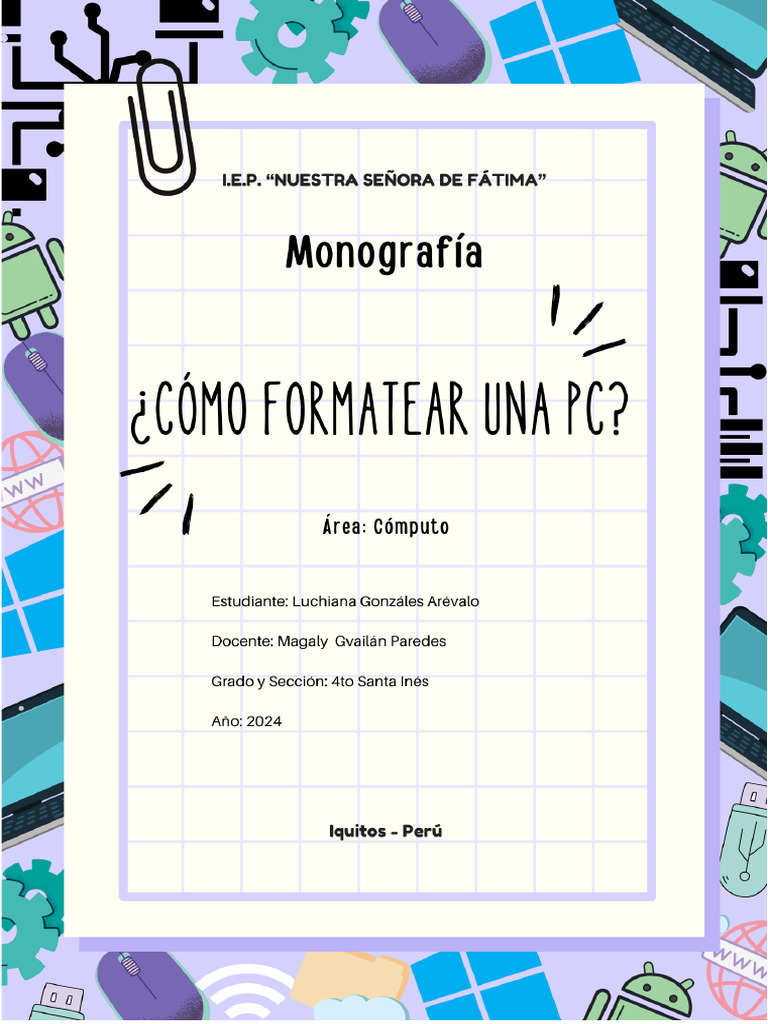 I.E.P. “NUESTRA SEÑORA DE FÁTIMA”

Monografía

¿CÓMO FORMATEAR UNA PC?

Área: Cómputo

Estudiante: Luchiana Gonzáles Arévalo

Docente: Magaly Gvailán Paredes

Grado y Sección: 4to Santa Inés

Año: 2024

Iquitos - Perú

WWW

WWW